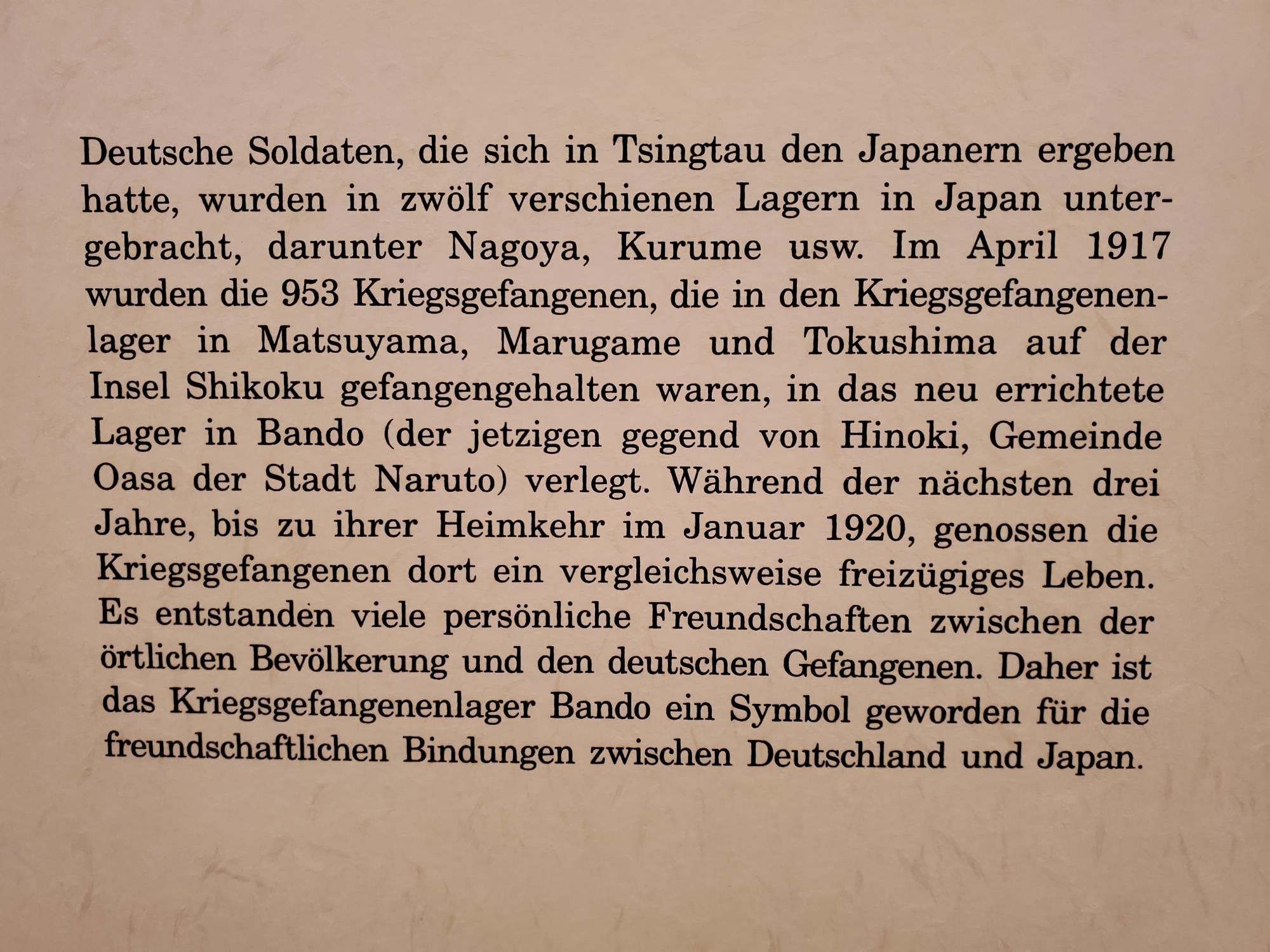 Deutsche Soldaten, die sich in Tsingtau den Japanern ergeben hatte, wurden in zwölf verschienen Lagern in Japan untergebracht, darunter Nagoya, Kurume usw. Im April 1917 wurden die 953 Kriegsgefangenen, die in den Kriegsgefangenenlager in Matsuyama, Marugame und Tokushima auf der Insel Shikoku gefangengehalten waren, in das neu errichtete Lager in Bando (der jetzigen gegend von Hinoki, Gemeinde Oasa der Stadt Naruto) verlegt. Während der nächsten drei Jahre, bis zu ihrer Heimkehr im Januar 1920, genossen die Kriegsgefangenen dort ein vergleichsweise freizügiges Leben. Es entstanden viele persönliche Freundschaften zwischen der örtlichen Bevölkerung und den deutschen Gefangenen. Daher ist das Kriegsgefangenenlager Bando ein Symbol geworden für die freundschaftlichen Bindungen zwischen Deutschland und Japan.